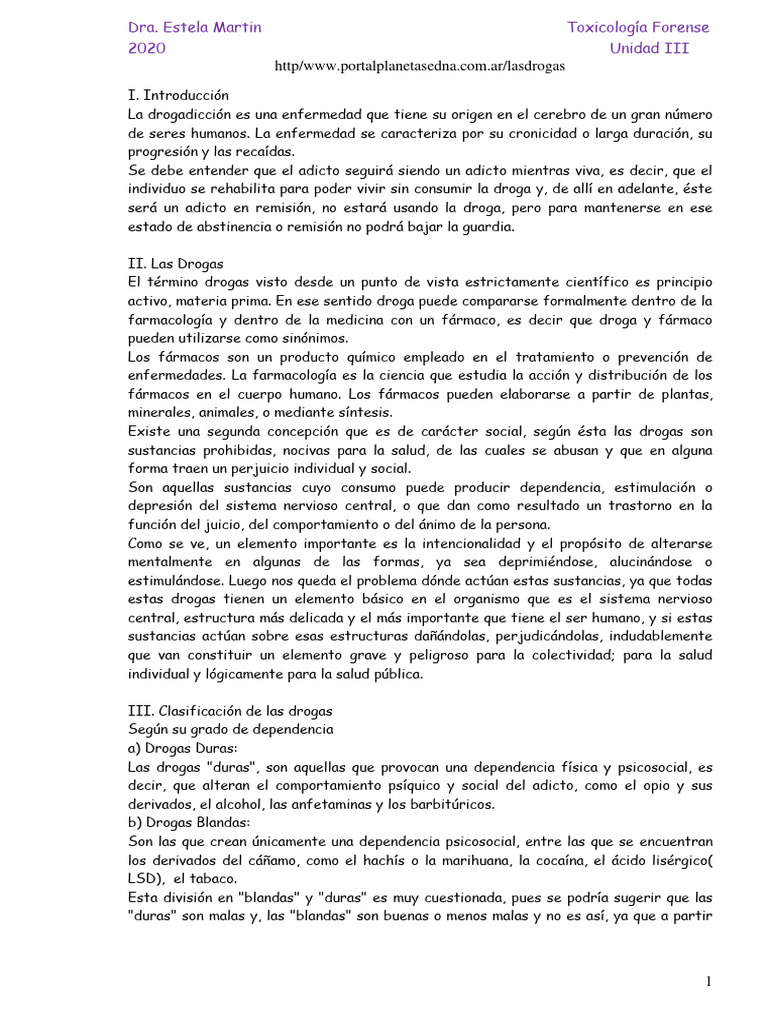 Dra. Estela Martin
2020

Toxicología Forense
Unidad III

http/www.portalplanetasedna.com.ar/lasdrogas

I. Introducción
La drogadicción es una enfermedad que tiene su origen en el cerebro de un gran número de seres humanos. La enfermedad se caracteriza por su cronicidad o larga duración, su progresión y las recaídas.
Se debe entender que el adicto seguirá siendo un adicto mientras viva, es decir, que el individuo se rehabilita para poder vivir sin consumir la droga y, de allí en adelante, éste será un adicto en remisión, no estará usando la droga, pero para mantenerse en ese estado de abstinencia o remisión no podrá bajar la guardia.

II. Las Drogas
El término drogas visto desde un punto de vista estrictamente científico es principio activo, materia prima. En ese sentido droga puede compararse formalmente dentro de la farmacología y dentro de la medicina con un fármaco, es decir que droga y fármaco pueden utilizarse como sinónimos.
Los fármacos son un producto químico empleado en el tratamiento o prevención de enfermedades. La farmacología es la ciencia que estudia la acción y distribución de los fármacos en el cuerpo humano. Los fármacos pueden elaborarse a partir de plantas, minerales, animales, o mediante síntesis.
Existe una segunda concepción que es de carácter social, según ésta las drogas son sustancias prohibidas, nocivas para la salud, de las cuales se abusan y que en alguna forma traen un perjuicio individual y social.
Son aquellas sustancias cuyo consumo puede producir dependencia, estimulación o depresión del sistema nervioso central, o que dan como resultado un trastorno en la función del juicio, del comportamiento o del ánimo de la persona.
Como se ve, un elemento importante es la intencionalidad y el propósito de alterarse mentalmente en algunas de las formas, ya sea deprimiéndose, alucinándose o estimulándose. Luego nos queda el problema dónde actúan estas sustancias, ya que todas estas drogas tienen un elemento básico en el organismo que es el sistema nervioso central, estructura más delicada y el más importante que tiene el ser humano, y si estas sustancias actúan sobre esas estructuras dañándolas, perjudicándolas, indudablemente que van constituir un elemento grave y peligroso para la colectividad; para la salud individual y lógicamente para la salud pública.

III. Clasificación de las drogas
Según su grado de dependencia
a) Drogas Duras:
Las drogas "duras", son aquellas que provocan una dependencia física y psicosocial, es decir, que alteran el comportamiento psíquico y social del adicto, como el opio y sus derivados, el alcohol, las anfetaminas y los barbitúricos.
b) Drogas Blandas:
Son las que crean únicamente una dependencia psicosocial, entre las que se encuentran los derivados del cáñamo, como el hachís o la marihuana, la cocaína, el ácido lisérgico( LSD), el tabaco.
Esta división en "blandas" y "duras" es muy cuestionada, pues se podría sugerir que las "duras" son malas y, las "blandas" son buenas o menos malas y no es así, ya que a partir

1